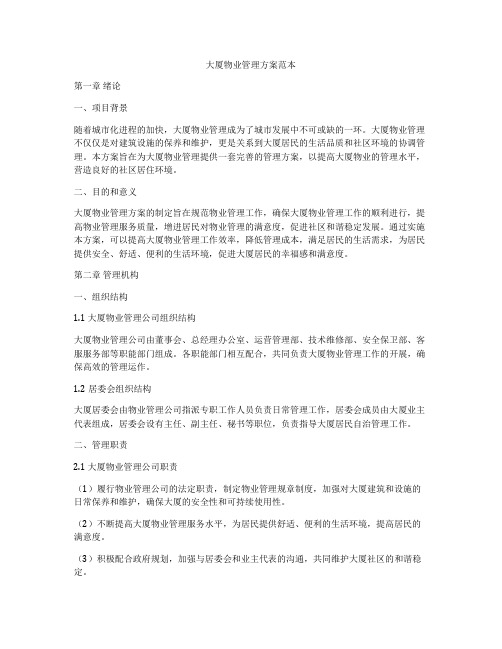 大厦物业管理方案范本

第一章 绪论

一、项目背景

随着城市化进程的加快，大厦物业管理成为了城市发展中不可或缺的一环。大厦物业管理不仅仅是对建筑设施的保养和维护，更是关系到大厦居民的生活品质和社区环境的协调管理。本方案旨在为大厦物业管理提供一套完善的管理方案，以提高大厦物业的管理水平，营造良好的社区居住环境。

二、目的和意义

大厦物业管理方案的制定旨在规范物业管理工作，确保大厦物业管理工作的顺利进行，提高物业管理服务质量，增进居民对物业管理的满意度，促进社区和谐稳定发展。通过实施本方案，可以提高大厦物业管理工作效率，降低管理成本，满足居民的生活需求，为居民提供安全、舒适、便利的生活环境，促进大厦居民的幸福感和满意度。

第二章 管理机构

一、组织结构

1.1 大厦物业管理公司组织结构

大厦物业管理公司由董事会、总经理办公室、运营管理部、技术维修部、安全保卫部、客服服务部等职能部门组成。各职能部门相互配合，共同负责大厦物业管理工作的开展，确保高效的管理运作。

1.2 居委会组织结构

大厦居委会由物业管理公司指派专职工作人员负责日常管理工作，居委会成员由大厦业主代表组成，居委会设有主任、副主任、秘书等职位，负责指导大厦居民自治管理工作。

二、管理职责

2.1 大厦物业管理公司职责

（1）履行物业管理公司的法定职责，制定物业管理规章制度，加强对大厦建筑和设施的日常保养和维护，确保大厦的安全性和可持续使用性。

（2）不断提高大厦物业管理服务水平，为居民提供舒适、便利的生活环境，提高居民的满意度。

（3）积极配合政府规划，加强与居委会和业主代表的沟通，共同维护大厦社区的和谐稳定。